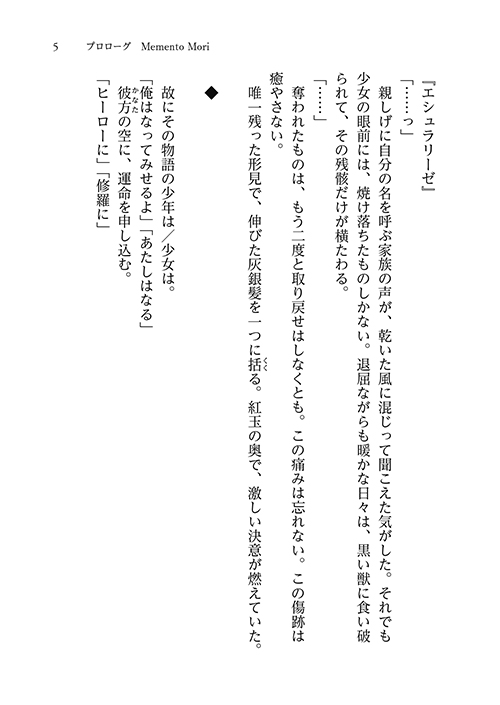 5　プロローグ　Memento Mori

『エシュラリーゼ』

「……っ」

親しげに自分の名を呼ぶ家族の声が、乾いた風に混じって聞こえた気がした。それでも少女の眼前には、焼け落ちたものしかない。退屈ながらも暖かな日々は、黒い獣に食い破られて、その残骸だけが横たわる。

「……」

奪われたものは、もう二度と取り戻せはしなくとも。この痛みは忘れない。この傷跡は癒やさない。

唯一残った形見で、伸びた灰銀髪を一つに括る。紅玉の奥で、激しい決意が燃えていた。

◆

故にその物語の少年は／少女は。

「俺はなってみせるよ」「あたしはなる」

彼方の空に、運命を申し込む。

「ヒーローに」「修羅に」